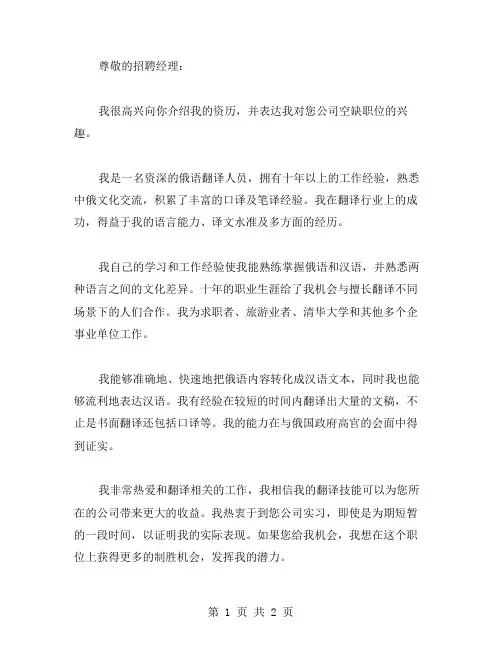 尊敬的招聘经理：

我很高兴向你介绍我的资历，并表达我对您公司空缺职位的兴趣。

我是一名资深的俄语翻译人员，拥有十年以上的工作经验，熟悉中俄文化交流，积累了丰富的口译及笔译经验。我在翻译行业上的成功，得益于我的语言能力、译文水准及多方面的经历。

我自己的学习和工作经验使我能熟练掌握俄语和汉语，并熟悉两种语言之间的文化差异。十年的职业生涯给了我机会与擅长翻译不同场景下的人们合作。我为求职者、旅游业者、清华大学和其他多个企事业单位工作。

我能够准确地、快速地把俄语内容转化成汉语文本，同时我也能够流利地表达汉语。我有经验在较短的时间内翻译出大量的文稿，不止是书面翻译还包括口译等。我的能力在与俄国政府高官的会面中得到证实。

我非常热爱和翻译相关的工作，我相信我的翻译技能可以为您所在的公司带来更大的收益。我热衷于到您公司实习，即使是为期短暂的一段时间，以证明我的实际表现。如果您给我机会，我想在这个职位上获得更多的制胜机会，发挥我的潜力。

第 1 页 共 2 页